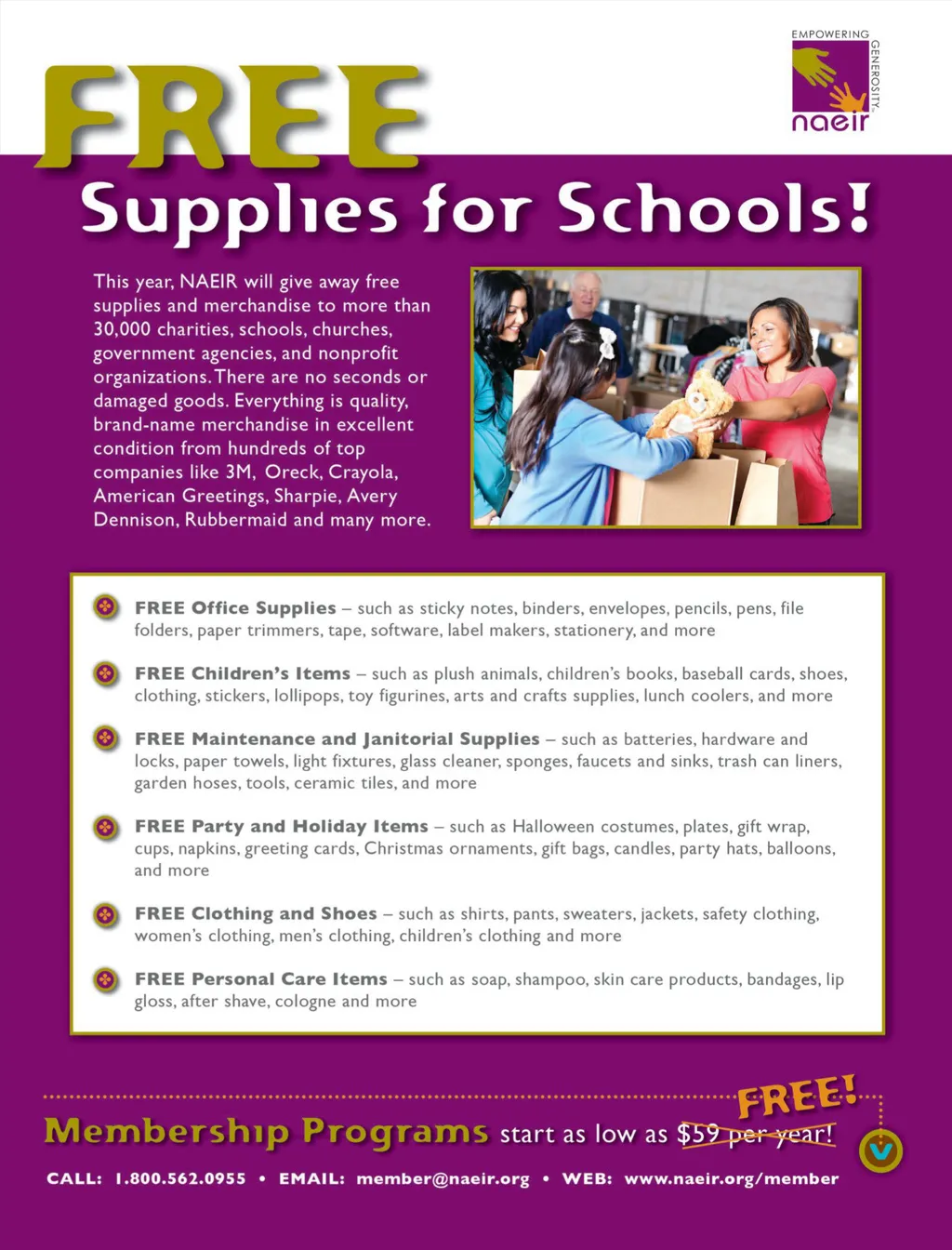 EMPOWERING GENEROSITY™
naeir

FREE
Supplies for Schools!

This year, NAEIR will give away free supplies and merchandise to more than 30,000 charities, schools, churches, government agencies, and nonprofit organizations. There are no seconds or damaged goods. Everything is quality, brand-name merchandise in excellent condition from hundreds of top companies like 3M, Oreck, Crayola, American Greetings, Sharpie, Avery Dennison, Rubbermaid and many more.

FREE Office Supplies – such as sticky notes, binders, envelopes, pencils, pens, file folders, paper trimmers, tape, software, label makers, stationery, and more

FREE Children's Items – such as plush animals, children's books, baseball cards, shoes, clothing, stickers, lollipops, toy figurines, arts and crafts supplies, lunch coolers, and more

FREE Maintenance and Janitorial Supplies – such as batteries, hardware and locks, paper towels, light fixtures, glass cleaner, sponges, faucets and sinks, trash can liners, garden hoses, tools, ceramic tiles, and more

FREE Party and Holiday Items – such as Halloween costumes, plates, gift wrap, cups, napkins, greeting cards, Christmas ornaments, gift bags, candles, party hats, balloons, and more

FREE Clothing and Shoes – such as shirts, pants, sweaters, jackets, safety clothing, women's clothing, men's clothing, children's clothing and more

FREE Personal Care Items – such as soap, shampoo, skin care products, bandages, lip gloss, after shave, cologne and more

FREE!
Membership Programs start as low as $59 per year!

CALL: 1.800.562.0955 • EMAIL: member@naeir.org • WEB: www.naeir.org/member